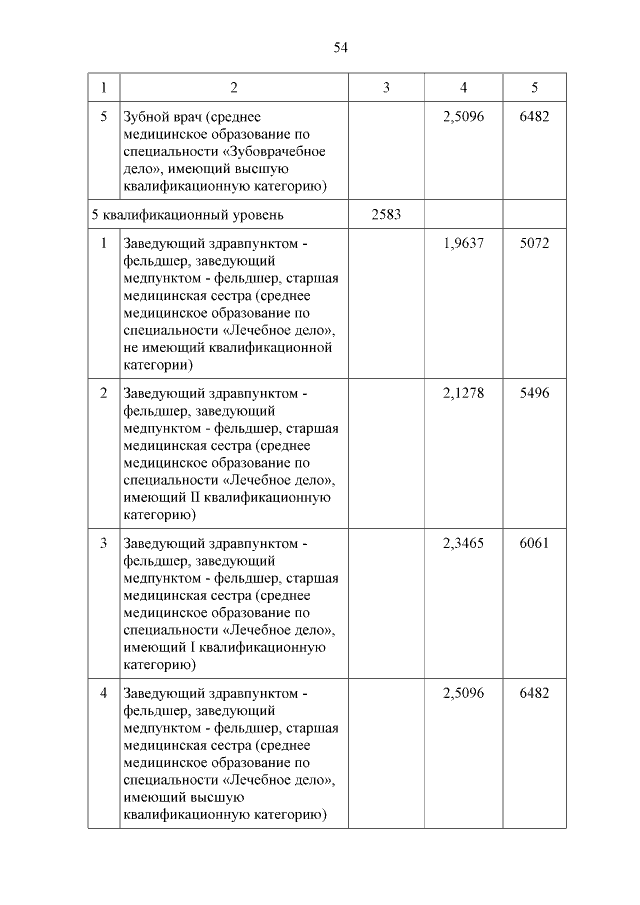 54

| 1 | 2 | 3 | 4 | 5 |
|---|---|---|---|---|
| 5 | Зубной врач (среднее медицинское образование по специальности «Зубоврачебное дело», имеющий высшую квалификационную категорию) | | 2,5096 | 6482 |
| 5 квалификационный уровень | | 2583 | | |
| 1 | Заведующий здравпунктом - фельдшер, заведующий медпунктом - фельдшер, старшая медицинская сестра (среднее медицинское образование по специальности «Лечебное дело», не имеющий квалификационной категории) | | 1,9637 | 5072 |
| 2 | Заведующий здравпунктом - фельдшер, заведующий медпунктом - фельдшер, старшая медицинская сестра (среднее медицинское образование по специальности «Лечебное дело», имеющий II квалификационную категорию) | | 2,1278 | 5496 |
| 3 | Заведующий здравпунктом - фельдшер, заведующий медпунктом - фельдшер, старшая медицинская сестра (среднее медицинское образование по специальности «Лечебное дело», имеющий I квалификационную категорию) | | 2,3465 | 6061 |
| 4 | Заведующий здравпунктом - фельдшер, заведующий медпунктом - фельдшер, старшая медицинская сестра (среднее медицинское образование по специальности «Лечебное дело», имеющий высшую квалификационную категорию) | | 2,5096 | 6482 |